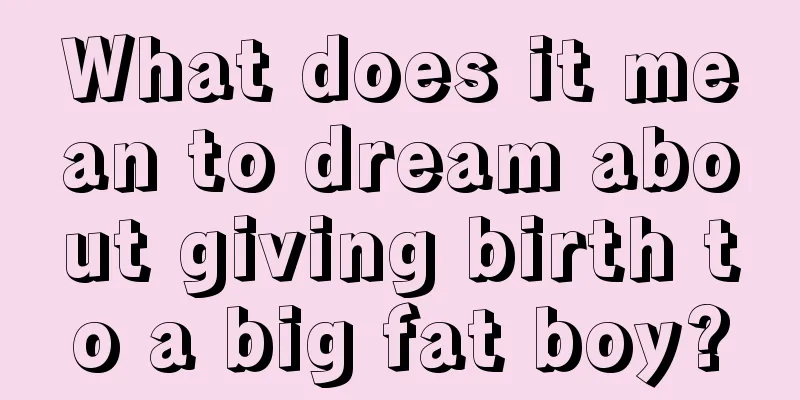 What does it mean to dream about giving birth to a big fat boy?